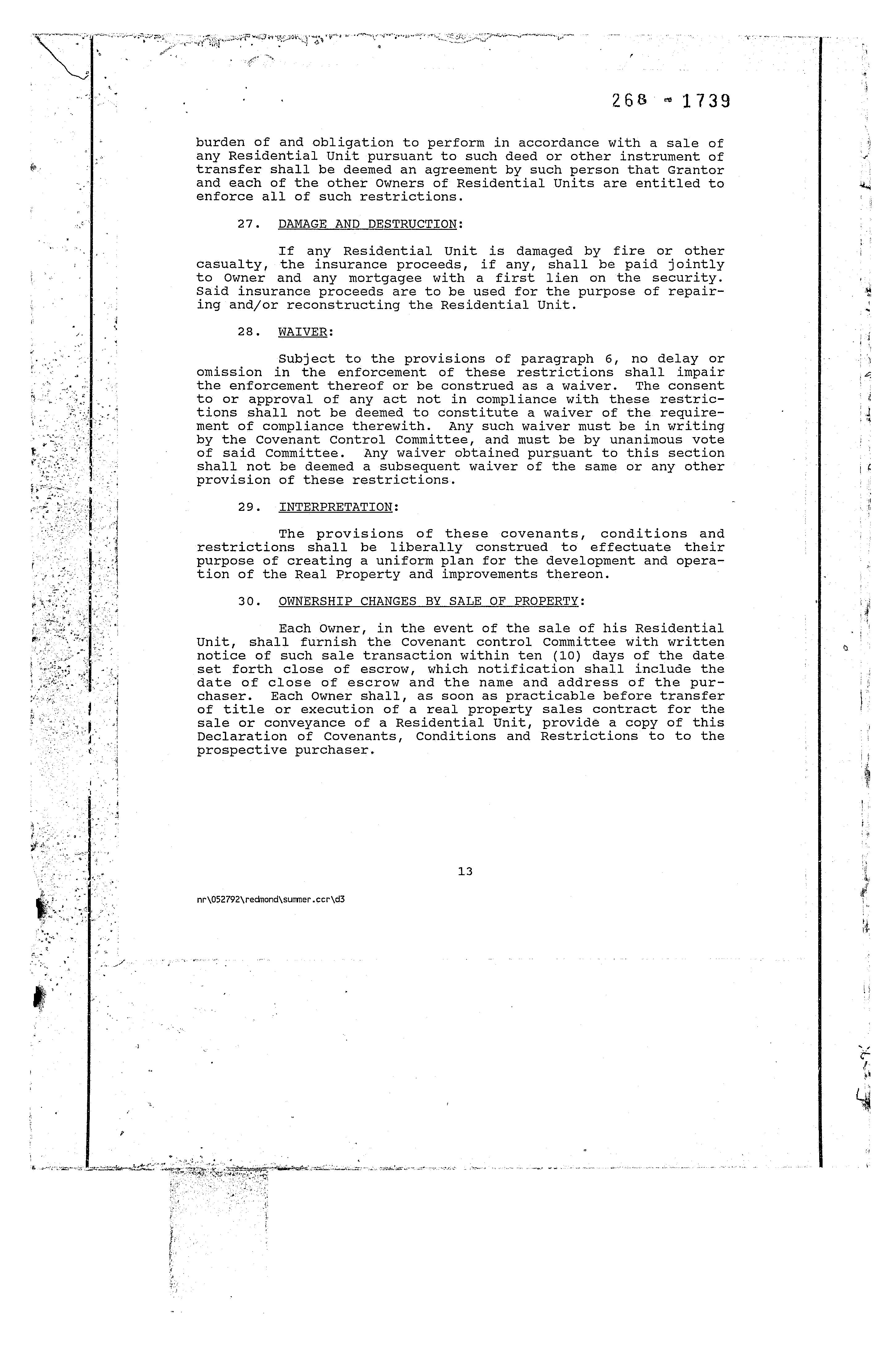 268 - 1739

burden of and obligation to perform in accordance with a sale of any Residential Unit pursuant to such deed or other instrument of transfer shall be deemed an agreement by such person that Grantor and each of the other Owners of Residential Units are entitled to enforce all of such restrictions.

27. DAMAGE AND DESTRUCTION:

If any Residential Unit is damaged by fire or other casualty, the insurance proceeds, if any, shall be paid jointly to Owner and any mortgagee with a first lien on the security. Said insurance proceeds are to be used for the purpose of repairing and/or reconstructing the Residential Unit.

28. WAIVER:

Subject to the provisions of paragraph 6, no delay or omission in the enforcement of these restrictions shall impair the enforcement thereof or be construed as a waiver. The consent to or approval of any act not in compliance with these restrictions shall not be deemed to constitute a waiver of the requirement of compliance therewith. Any such waiver must be in writing by the Covenant Control Committee, and must be by unanimous vote of said Committee. Any waiver obtained pursuant to this section shall not be deemed a subsequent waiver of the same or any other provision of these restrictions.

29. INTERPRETATION:

The provisions of these covenants, conditions and restrictions shall be liberally construed to effectuate their purpose of creating a uniform plan for the development and operation of the Real Property and improvements thereon.

30. OWNERSHIP CHANGES BY SALE OF PROPERTY:

Each Owner, in the event of the sale of his Residential Unit, shall furnish the Covenant control Committee with written notice of such sale transaction within ten (10) days of the date set forth close of escrow, which notification shall include the date of close of escrow and the name and address of the purchaser. Each Owner shall, as soon as practicable before transfer of title or execution of a real property sales contract for the sale or conveyance of a Residential Unit, provide a copy of this Declaration of Covenants, Conditions and Restrictions to to the prospective purchaser.

13

nr\052792\redmond\summer.ccr\d3